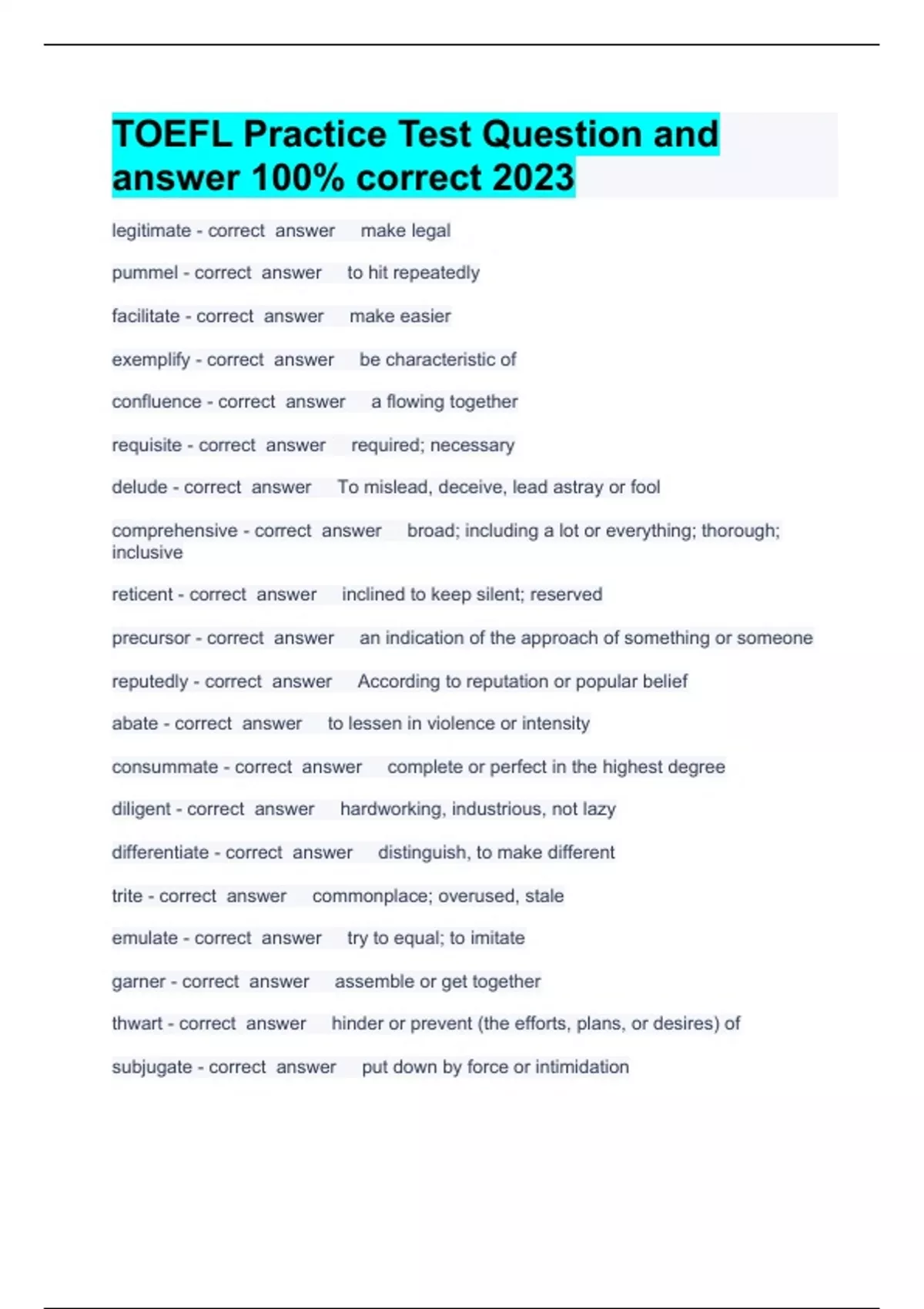 TOEFL Practice Test Question and answer 100% correct 2023

legitimate - correct answer make legal

pummel - correct answer to hit repeatedly

facilitate - correct answer make easier

exemplify - correct answer be characteristic of

confluence - correct answer a flowing together

requisite - correct answer required; necessary

delude - correct answer To mislead, deceive, lead astray or fool

comprehensive - correct answer broad; including a lot or everything; thorough; inclusive

reticent - correct answer inclined to keep silent; reserved

precursor - correct answer an indication of the approach of something or someone

reputedly - correct answer According to reputation or popular belief

abate - correct answer to lessen in violence or intensity

consummate - correct answer complete or perfect in the highest degree

diligent - correct answer hardworking, industrious, not lazy

differentiate - correct answer distinguish, to make different

trite - correct answer commonplace; overused, stale

emulate - correct answer try to equal; to imitate

garner - correct answer assemble or get together

thwart - correct answer hinder or prevent (the efforts, plans, or desires) of

subjugate - correct answer put down by force or intimidation